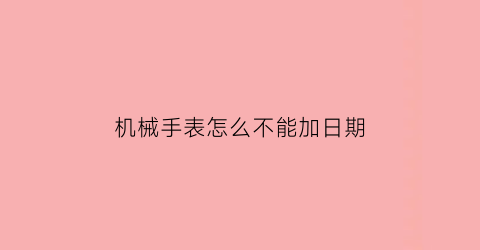 机械手表怎么不能加日期